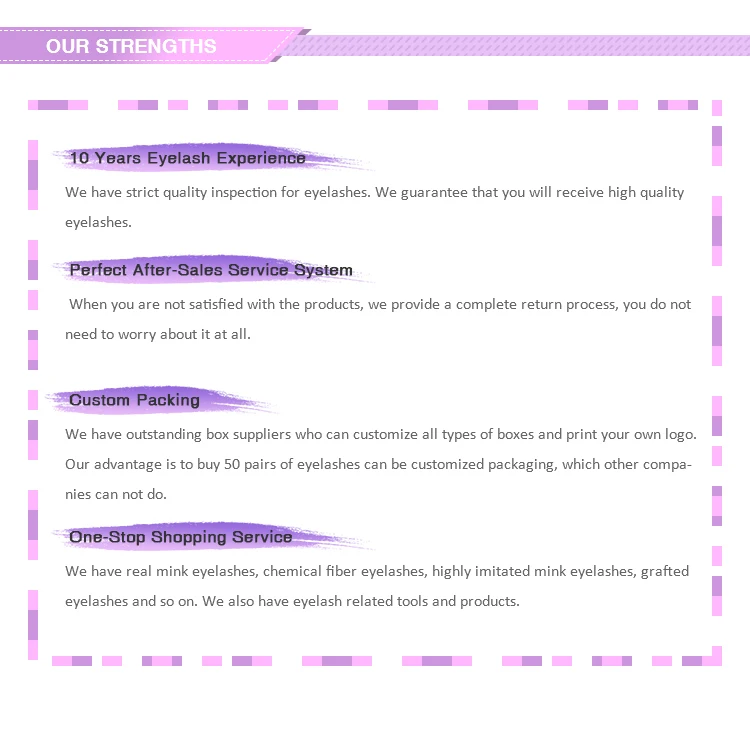 OUR STRENGTHS

10 Years Eyelash Experience

We have strict quality inspection for eyelashes. We guarantee that you will receive high quality eyelashes.

Perfect After-Sales Service System

When you are not satisfied with the products, we provide a complete return process, you do not need to worry about it at all.

Custom Packing

We have outstanding box suppliers who can customize all types of boxes and print your own logo. Our advantage is to buy 50 pairs of eyelashes can be customized packaging, which other companies can not do.

One-Stop Shopping Service

We have real mink eyelashes, chemical fiber eyelashes, highly imitated mink eyelashes, grafted eyelashes and so on. We also have eyelash related tools and products.